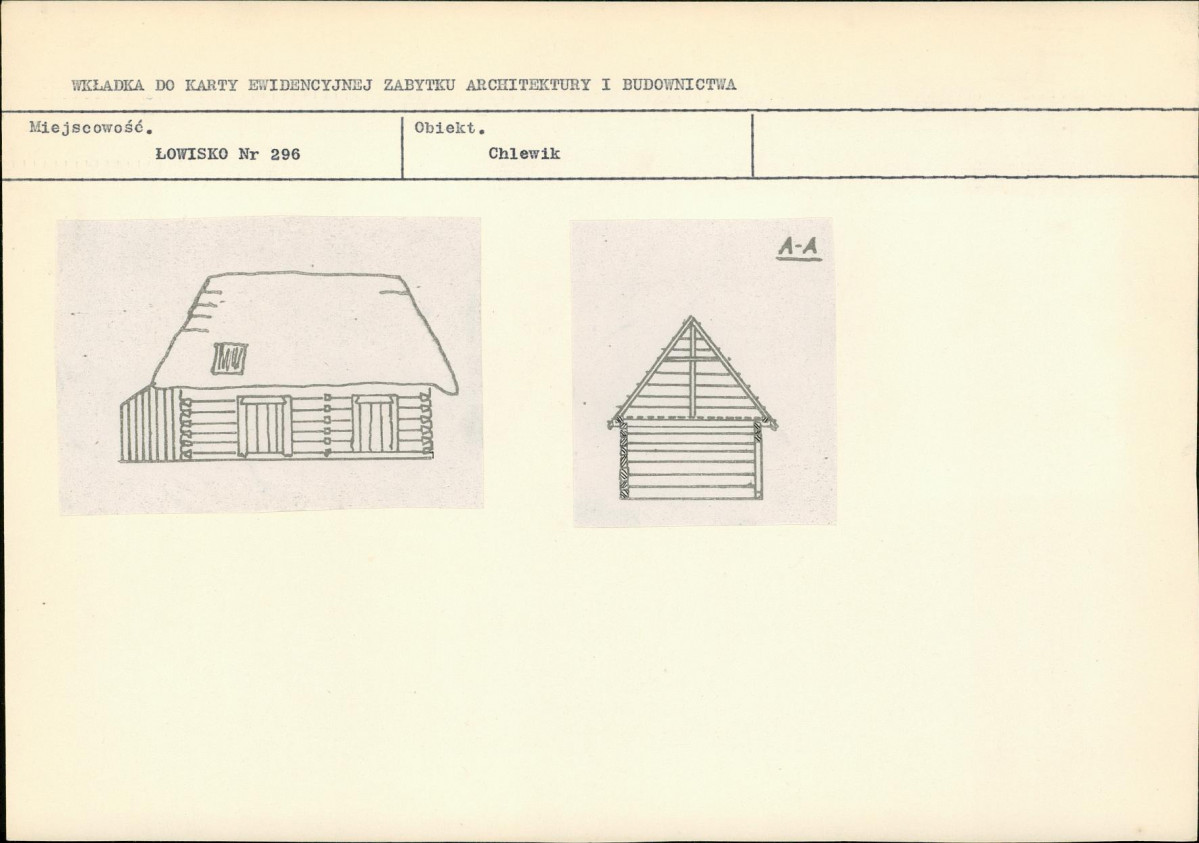 WKŁADKA DO KARTY EWIDENCYJNEJ ZABYTKU ARCHITEKTURY I BUDOWNICTWA

Miejscowość.
ŁOWISKO Nr 296

Obiekt.
Chlewik

A-A